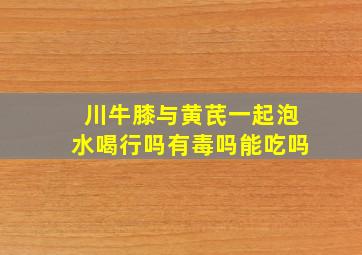 川牛膝与黄芪一起泡水喝行吗有毒吗能吃吗